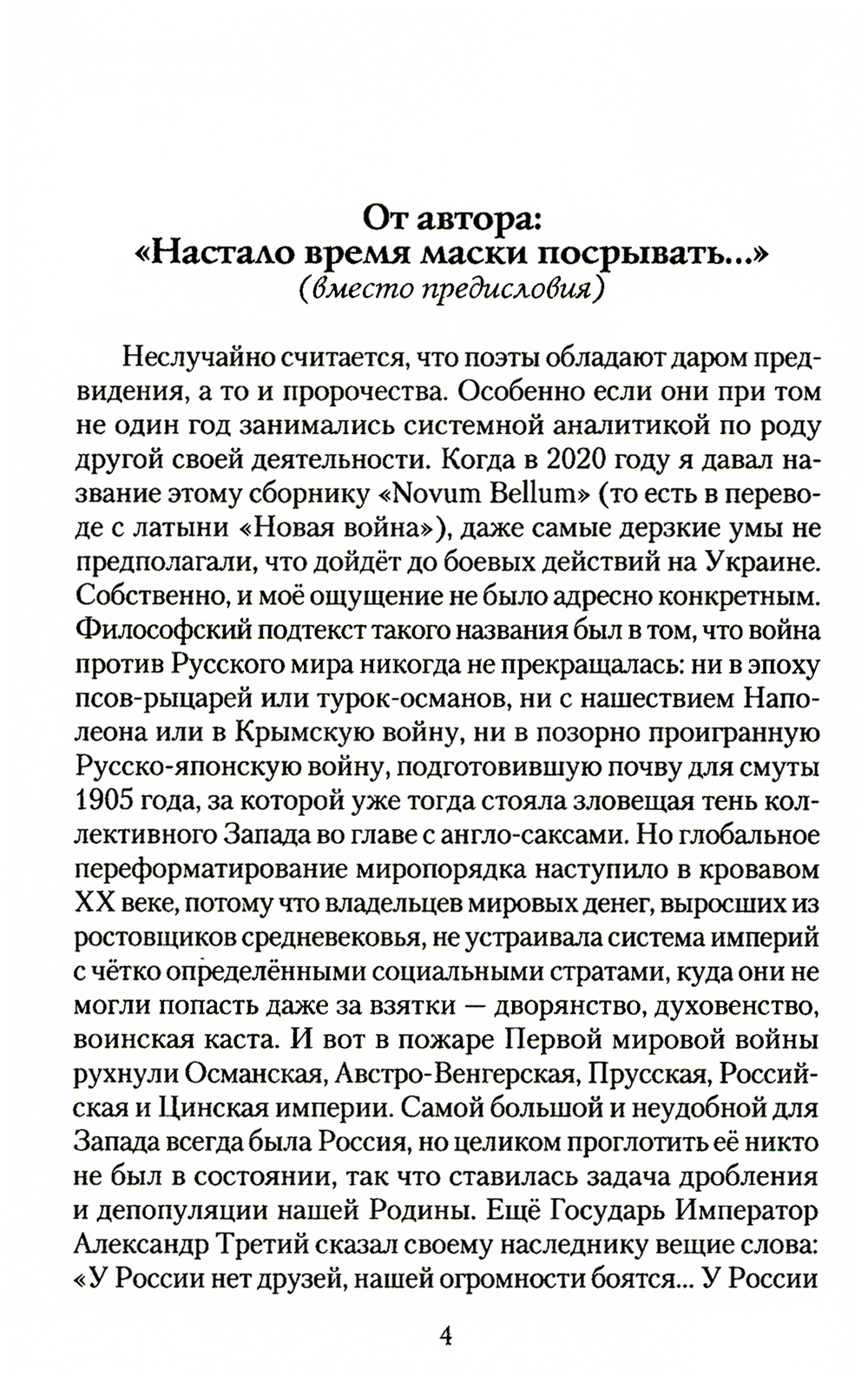 От автора:
«Настало время маски посрывать...»
(вместо предисловия)

Неслучайно считается, что поэты обладают даром предвидения, а то и пророчества. Особенно если они при том не один год занимались системной аналитикой по роду другой своей деятельности. Когда в 2020 году я давал название этому сборнику «Novum Bellum» (то есть в переводе с латыни «Новая война»), даже самые дерзкие умы не предполагали, что дойдёт до боевых действий на Украине. Собственно, и моё ощущение не было адресно конкретным. Философский подтекст такого названия был в том, что война против Русского мира никогда не прекращалась: ни в эпоху псов-рыцарей или турок-османов, ни с нашествием Наполеона или в Крымскую войну, ни в позорно проигранную Русско-японскую войну, подготовившую почву для смуты 1905 года, за которой уже тогда стояла зловещая тень коллективного Запада во главе с англо-саксами. Но глобальное переформатирование миропорядка наступило в кровавом XX веке, потому что владельцев мировых денег, выросших из ростовщиков средневековья, не устраивала система империй с чётко определёнными социальными стратами, куда они не могли попасть даже за взятки — дворянство, духовенство, воинская каста. И вот в пожаре Первой мировой войны рухнули Османская, Австро-Венгерская, Прусская, Российская и Цинская империи. Самой большой и неудобной для Запада всегда была Россия, но целиком проглотить её никто не был в состоянии, так что ставилась задача дробления и депопуляции нашей Родины. Ещё Государь Император Александр Третий сказал своему наследнику вещие слова: «У России нет друзей, нашей огромности боятся... У России

4